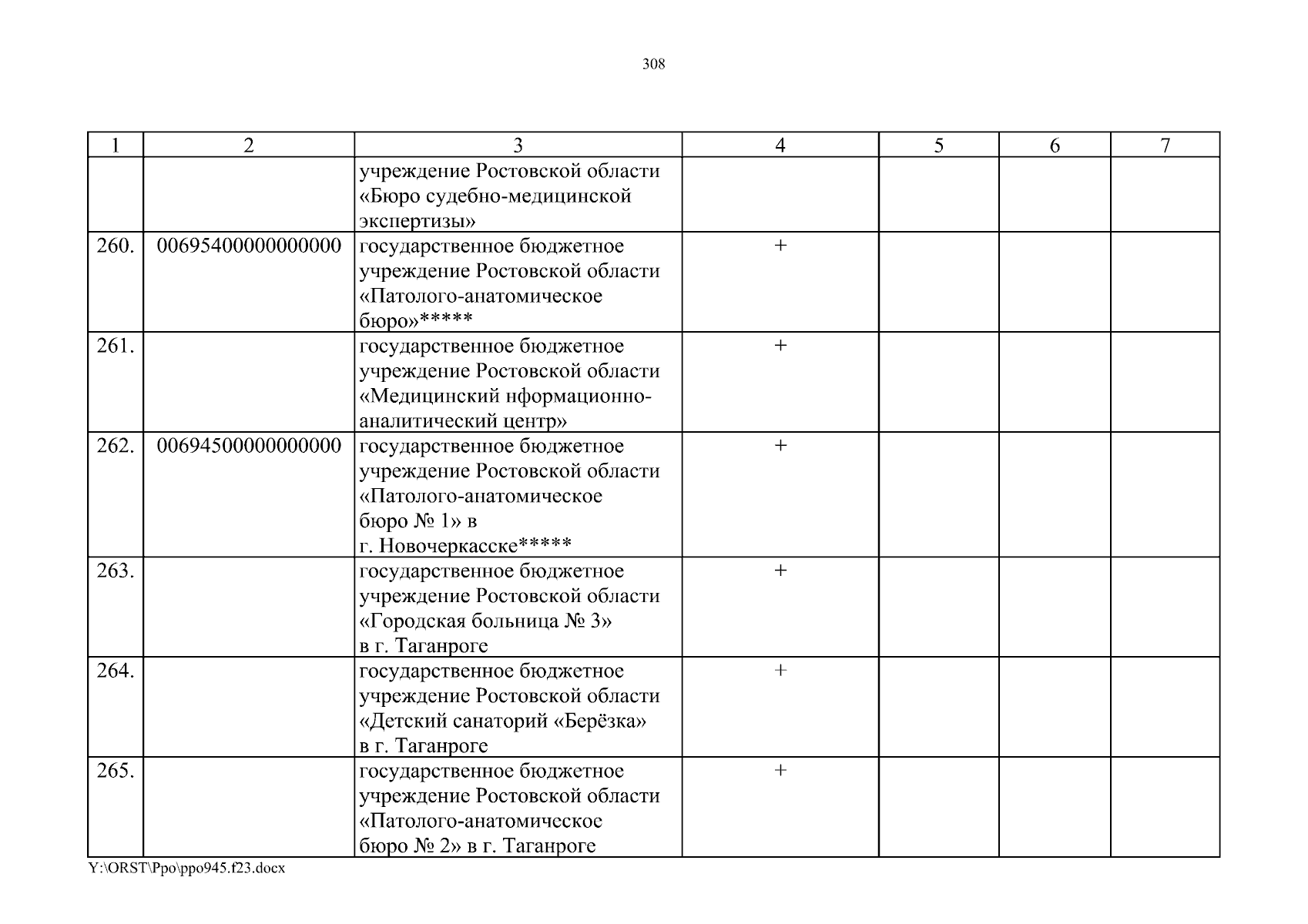 308

| 1 | 2 | 3 | 4 | 5 | 6 | 7 |
|---|---|---|---|---|---|---|
| | | учреждение Ростовской области «Бюро судебно-медицинской экспертизы» | | | | |
| 260. | 00695400000000000 | государственное бюджетное учреждение Ростовской области «Патолого-анатомическое бюро»***** | + | | | |
| 261. | | государственное бюджетное учреждение Ростовской области «Медицинский нформационно-аналитический центр» | + | | | |
| 262. | 00694500000000000 | государственное бюджетное учреждение Ростовской области «Патолого-анатомическое бюро № 1» в г. Новочеркасске***** | + | | | |
| 263. | | государственное бюджетное учреждение Ростовской области «Городская больница № 3» в г. Таганроге | + | | | |
| 264. | | государственное бюджетное учреждение Ростовской области «Детский санаторий «Берёзка» в г. Таганроге | + | | | |
| 265. | | государственное бюджетное учреждение Ростовской области «Патолого-анатомическое бюро № 2» в г. Таганроге | + | | | |

Y:\ORST\Ppo\ppo945.f23.docx